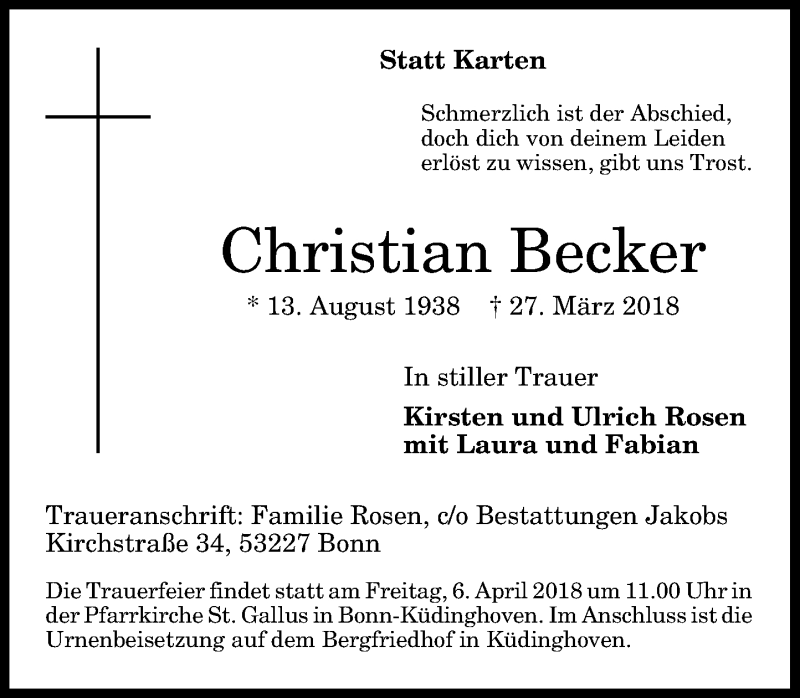 Statt Karten

Schmerzlich ist der Abschied,
doch dich von deinem Leiden
erlöst zu wissen, gibt uns Trost.

Christian Becker

* 13. August 1938 † 27. März 2018

In stiller Trauer

Kirsten und Ulrich Rosen
mit Laura und Fabian

Traueranschrift: Familie Rosen, c/o Bestattungen Jakobs
Kirchstraße 34, 53227 Bonn

Die Trauerfeier findet statt am Freitag, 6. April 2018 um 11.00 Uhr in der Pfarrkirche St. Gallus in Bonn-Küdinghoven. Im Anschluss ist die Urnenbeisetzung auf dem Bergfriedhof in Küdinghoven.